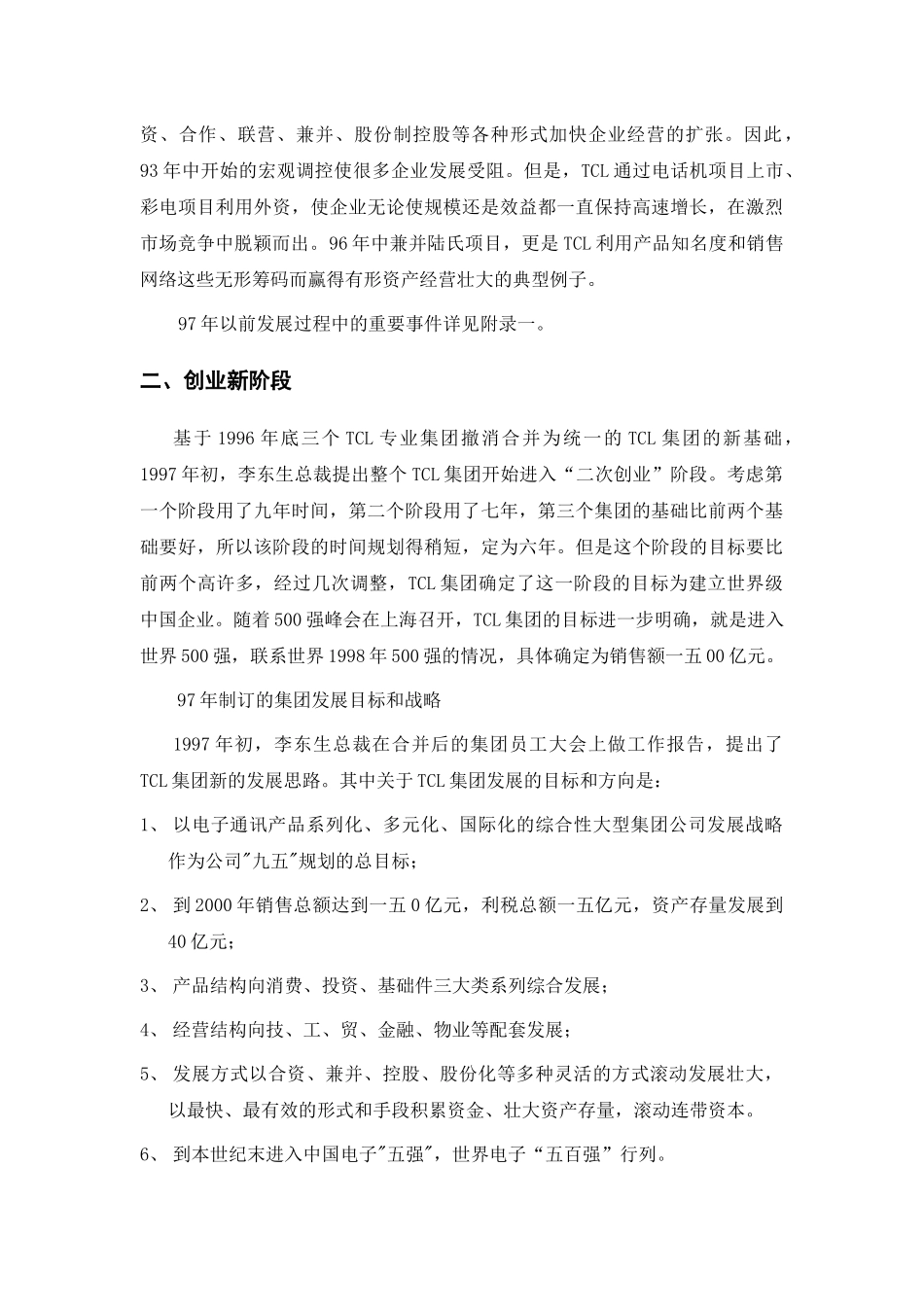 资、合作、联营、兼并、股份制控股等各种形式加快企业经营的扩张。因此，93年中开始的宏观调控使很多企业发展受阻。但是，TCL通过电话机项目上市、彩电项目利用外资，使企业无论使规模还是效益都一直保持高速增长，在激烈市场竞争中脱颖而出。96年中兼并陆氏项目，更是TCL利用产品知名度和销售网络这些无形筹码而赢得有形资产经营壮大的典型例子。

97年以前发展过程中的重要事件详见附录一。

二、创业新阶段

基于1996年底三个TCL专业集团撤消合并为统一的TCL集团的新基础，1997年初，李东生总裁提出整个TCL集团开始进入“二次创业”阶段。考虑第一个阶段用了九年时间，第二个阶段用了七年，第三个集团的基础比前两个基础要好，所以该阶段的时间规划得稍短，定为六年。但是这个阶段的目标要比前两个高许多，经过几次调整，TCL集团确定了这一阶段的目标为建立世界级中国企业。随着500强峰会在上海召开，TCL集团的目标进一步明确，就是进入世界500强，联系世界1998年500强的情况，具体确定为销售额一五00亿元。

97年制订的集团发展目标和战略

1997年初，李东生总裁在合并后的集团员工大会上做工作报告，提出了TCL集团新的发展思路。其中关于TCL集团发展的目标和方向是：

1、 以电子通讯产品系列化、多元化、国际化的综合性大型集团公司发展战略作为公司"九五"规划的总目标；

2、 到2000年销售总额达到一五0亿元，利税总额一五亿元，资产存量发展到40亿元；

3、 产品结构向消费、投资、基础件三大类系列综合发展；

4、 经营结构向技、工、贸、金融、物业等配套发展；

5、 发展方式以合资、兼并、控股、股份化等多种灵活的方式滚动发展壮大，以最快、最有效的形式和手段积累资金、壮大资产存量，滚动连带资本。

6、 到本世纪末进入中国电子"五强"，世界电子“五百强”行列。